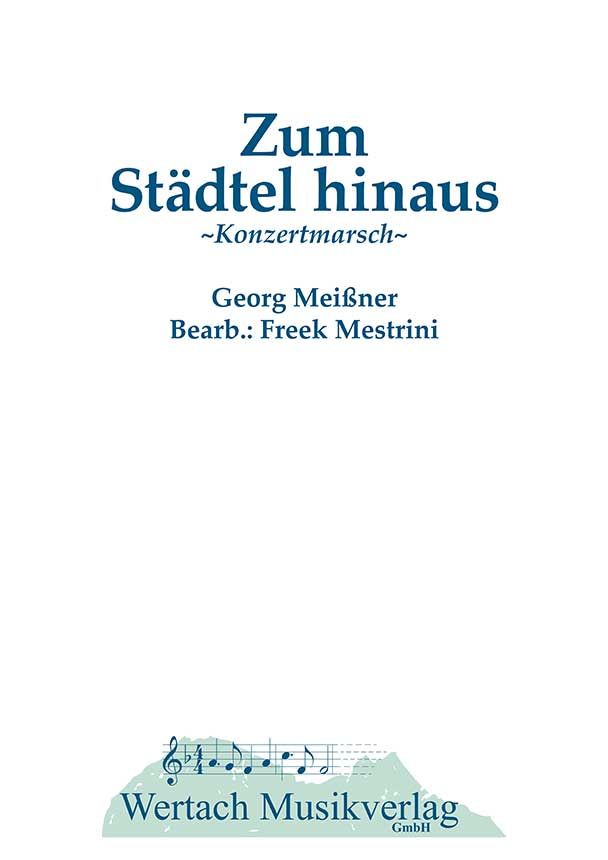 Zum
Städtel hinaus
~Konzertmarsch~

Georg Meißner
Bearb.: Freek Mestrini

Wertach Musikverlag
GmbH